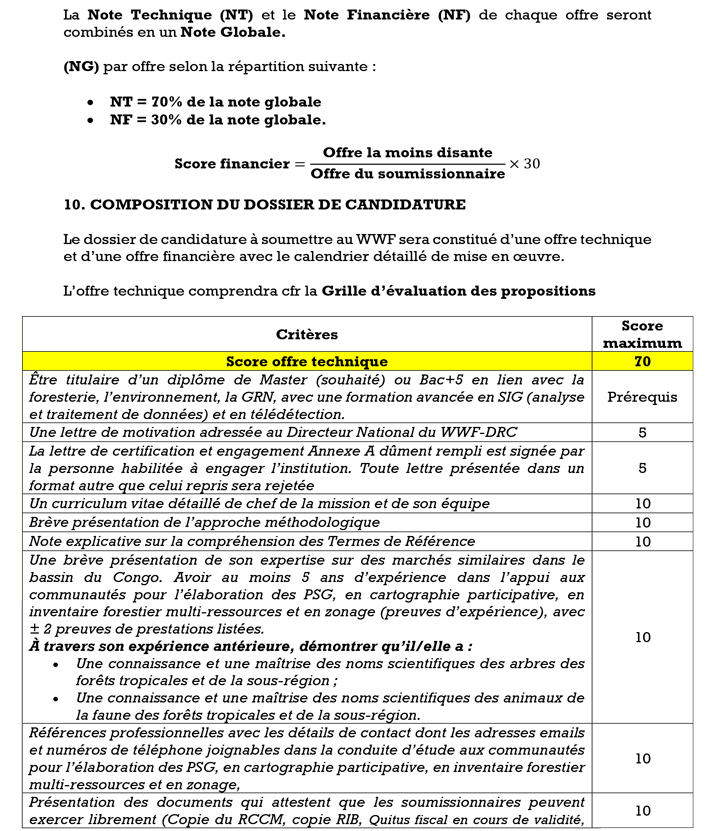 La Note Technique (NT) et le Note Financière (NF) de chaque offre seront combinés en un Note Globale.

(NG) par offre selon la répartition suivante :

• NT = 70% de la note globale
• NF = 30% de la note globale.

$\text{Score financier} = \frac{\text{Offre la moins disante}}{\text{Offre du soumissionnaire}} \times 30$

10. COMPOSITION DU DOSSIER DE CANDIDATURE

Le dossier de candidature à soumettre au WWF sera constitué d'une offre technique et d'une offre financière avec le calendrier détaillé de mise en œuvre.

L'offre technique comprendra cfr la Grille d'évaluation des propositions

| Critères | Score maximum |
|---|---|
| Score offre technique | 70 |
| Être titulaire d'un diplôme de Master (souhaité) ou Bac+5 en lien avec la foresterie, l'environnement, la GRN, avec une formation avancée en SIG (analyse et traitement de données) et en télédétection. | Prérequis |
| Une lettre de motivation adressée au Directeur National du WWF-DRC | 5 |
| La lettre de certification et engagement Annexe A dûment rempli est signée par la personne habilitée à engager l'institution. Toute lettre présentée dans un format autre que celui repris sera rejetée | 5 |
| Un curriculum vitae détaillé de chef de la mission et de son équipe | 10 |
| Brève présentation de l'approche méthodologique | 10 |
| Note explicative sur la compréhension des Termes de Référence | 10 |
| Une brève présentation de son expertise sur des marchés similaires dans le bassin du Congo. Avoir au moins 5 ans d'expérience dans l'appui aux communautés pour l'élaboration des PSG, en cartographie participative, en inventaire forestier multi-ressources et en zonage (preuves d'expérience), avec ± 2 preuves de prestations listées. À travers son expérience antérieure, démontrer qu'il/elle a : • Une connaissance et une maîtrise des noms scientifiques des arbres des forêts tropicales et de la sous-région ; • Une connaissance et une maîtrise des noms scientifiques des animaux de la faune des forêts tropicales et de la sous-région. | 10 |
| Références professionnelles avec les détails de contact dont les adresses emails et numéros de téléphone joignables dans la conduite d'étude aux communautés pour l'élaboration des PSG, en cartographie participative, en inventaire forestier multi-ressources et en zonage, | 10 |
| Présentation des documents qui attestent que les soumissionnaires peuvent exercer librement (Copie du RCCM, copie RIB, Quitus fiscal en cours de validité, | 10 |